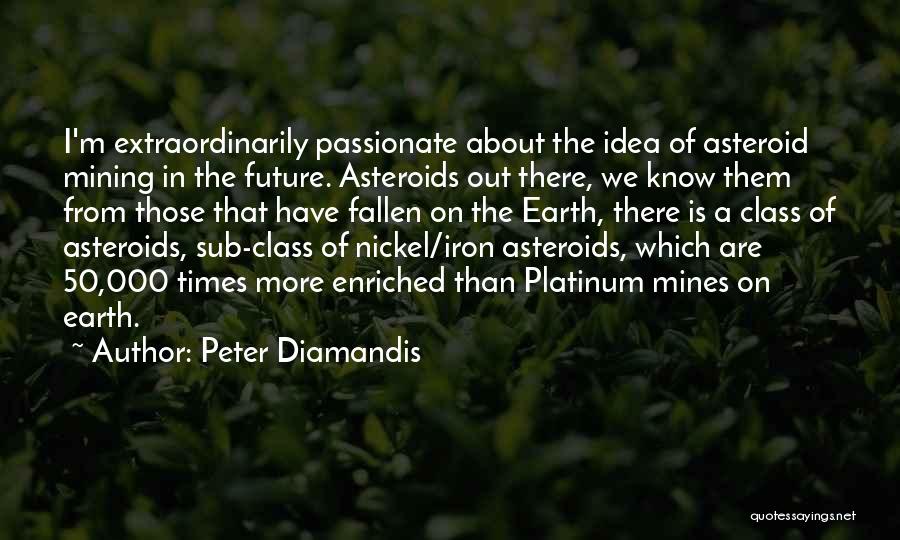 I'm extraordinarily passionate about the idea of asteroid mining in the future. Asteroids out there, we know them from those that have fallen on the Earth, there is a class of asteroids, sub-class of nickel/iron asteroids, which are 50,000 times more enriched than Platinum mines on earth.

~ Author: Peter Diamandis

quotessayings.net